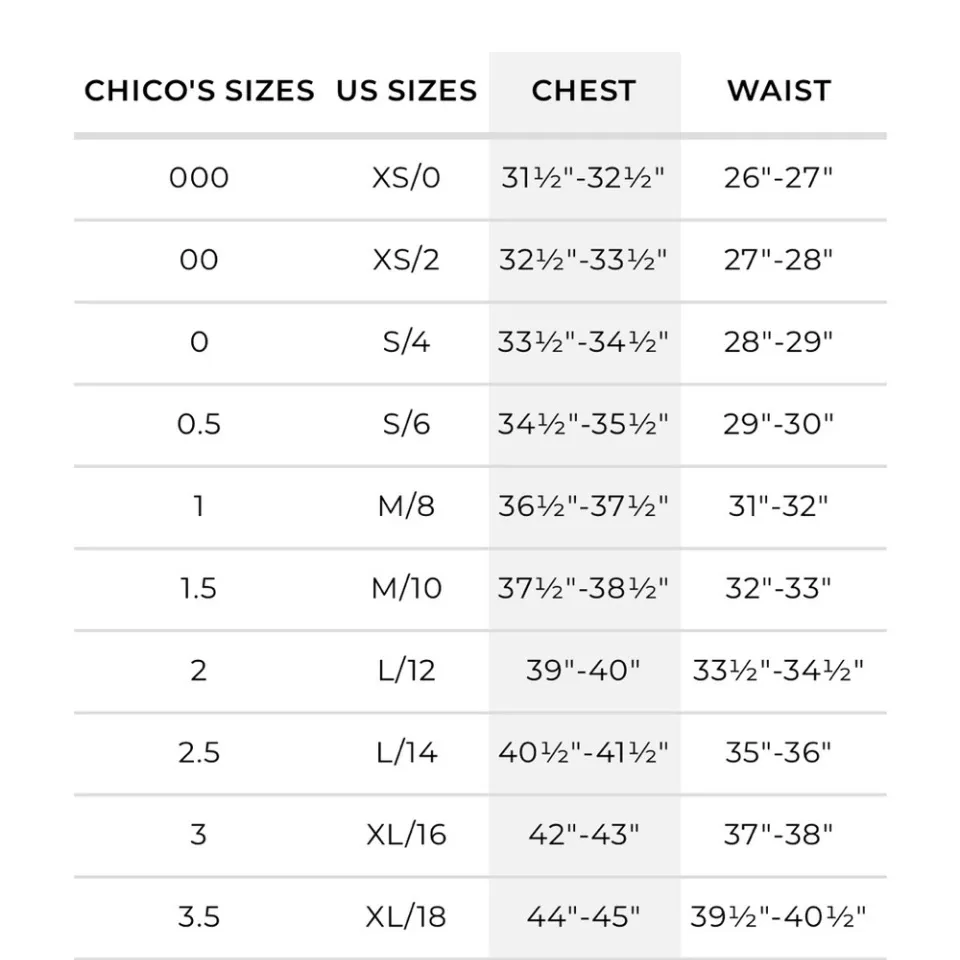 | CHICO'S SIZES | US SIZES | CHEST | WAIST |
|---|---|---|---|
| 000 | XS/0 | 31½"-32½" | 26"-27" |
| 00 | XS/2 | 32½"-33½" | 27"-28" |
| 0 | S/4 | 33½"-34½" | 28"-29" |
| 0.5 | S/6 | 34½"-35½" | 29"-30" |
| 1 | M/8 | 36½"-37½" | 31"-32" |
| 1.5 | M/10 | 37½"-38½" | 32"-33" |
| 2 | L/12 | 39"-40" | 33½"-34½" |
| 2.5 | L/14 | 40½"-41½" | 35"-36" |
| 3 | XL/16 | 42"-43" | 37"-38" |
| 3.5 | XL/18 | 44"-45" | 39½"-40½" |